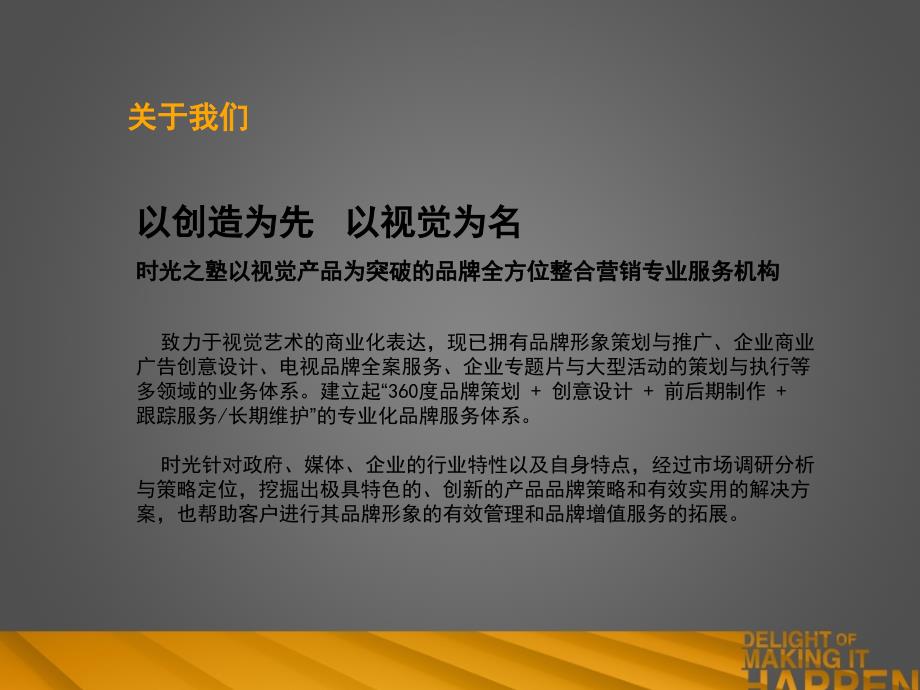 关于我们

以创造为先　以视觉为名

时光之塾以视觉产品为突破的品牌全方位整合营销专业服务机构

致力于视觉艺术的商业化表达，现已拥有品牌形象策划与推广、企业商业广告创意设计、电视品牌全案服务、企业专题片与大型活动的策划与执行等多领域的业务体系。建立起“360度品牌策划 + 创意设计 + 前后期制作 + 跟踪服务/长期维护”的专业化品牌服务体系。

时光针对政府、媒体、企业的行业特性以及自身特点，经过市场调研分析与策略定位，挖掘出极具特色的、创新的产品品牌策略和有效实用的解决方案，也帮助客户进行其品牌形象的有效管理和品牌增值服务的拓展。

DELIGHT OF MAKING IT HAPPEN